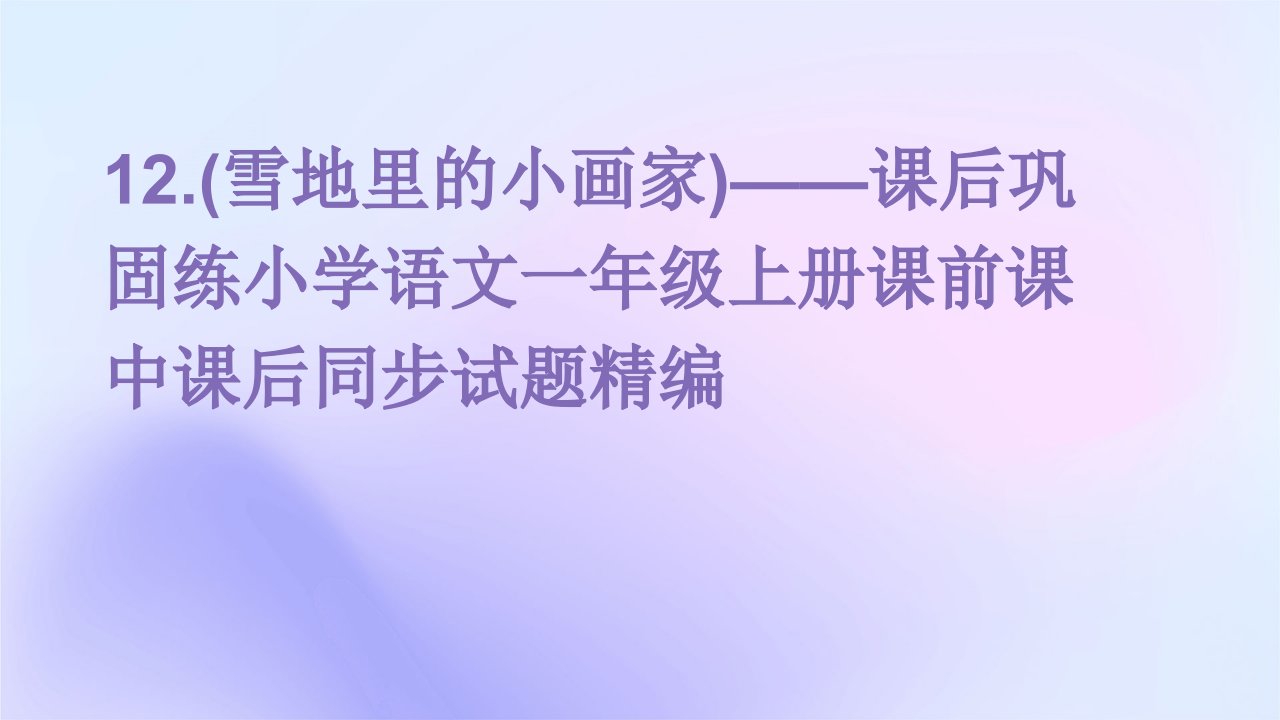 12.(雪地里的小画家)——课后巩固练小学语文一年级上册课前课中课后同步试题精编